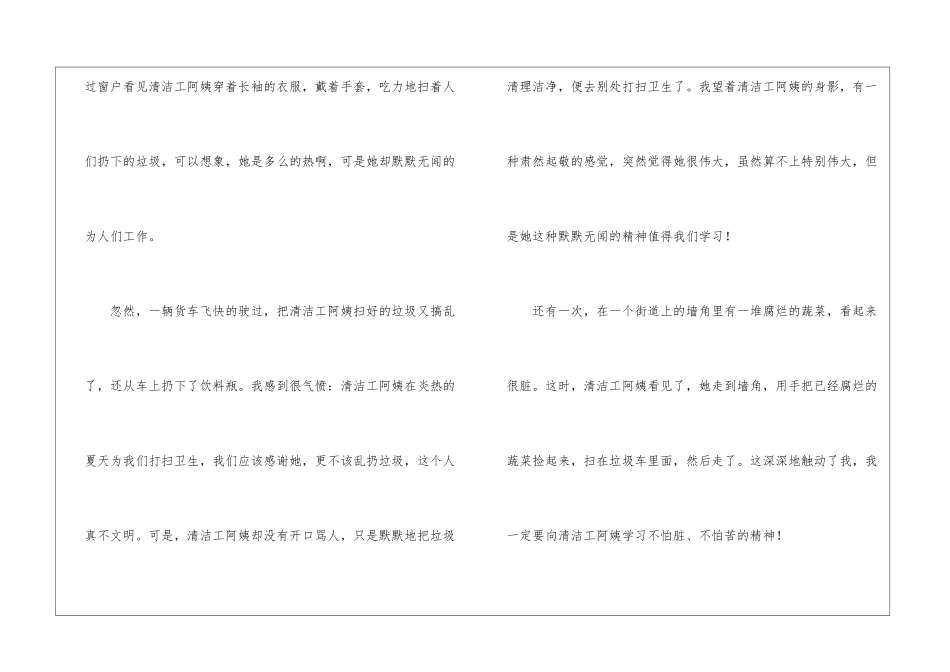 过窗户看见清洁工阿姨穿着长袖的衣服，戴着手套，吃力地扫着人们扔下的垃圾，可以想象，她是多么的热啊，可是她却默默无闻的为人们工作。

忽然，一辆货车飞快的驶过，把清洁工阿姨扫好的垃圾又搞乱了，还从车上扔下了饮料瓶。我感到很气愤：清洁工阿姨在炎热的夏天为我们打扫卫生，我们应该感谢她，更不该乱扔垃圾，这个人真不文明。可是，清洁工阿姨却没有开口骂人，只是默默地把垃圾清理洁净，便去别处打扫卫生了。我望着清洁工阿姨的身影，有一种肃然起敬的感觉，突然觉得她很伟大，虽然算不上特别伟大，但是她这种默默无闻的精神值得我们学习！

还有一次，在一个街道上的墙角里有一堆腐烂的蔬菜，看起来很脏。这时，清洁工阿姨看见了，她走到墙角，用手把已经腐烂的蔬菜捡起来，扫在垃圾车里面，然后走了。这深深地触动了我，我一定要向清洁工阿姨学习不怕脏、不怕苦的精神！